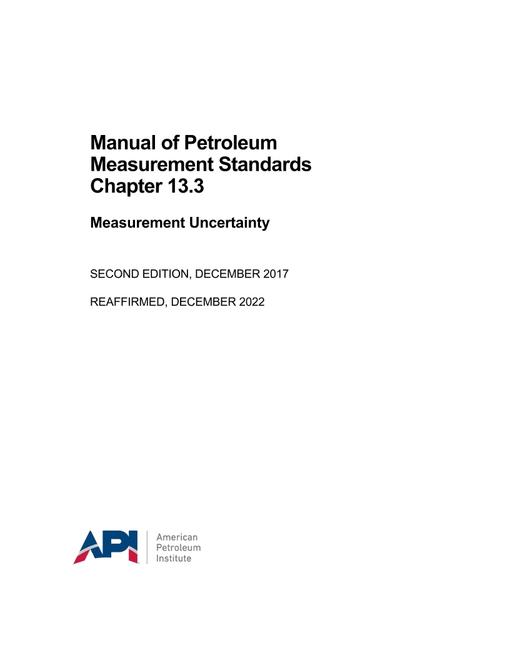 Manual of Petroleum Measurement Standards Chapter 13.3

Measurement Uncertainty

SECOND EDITION, DECEMBER 2017

REAFFIRMED, DECEMBER 2022

API

American
Petroleum
Institute